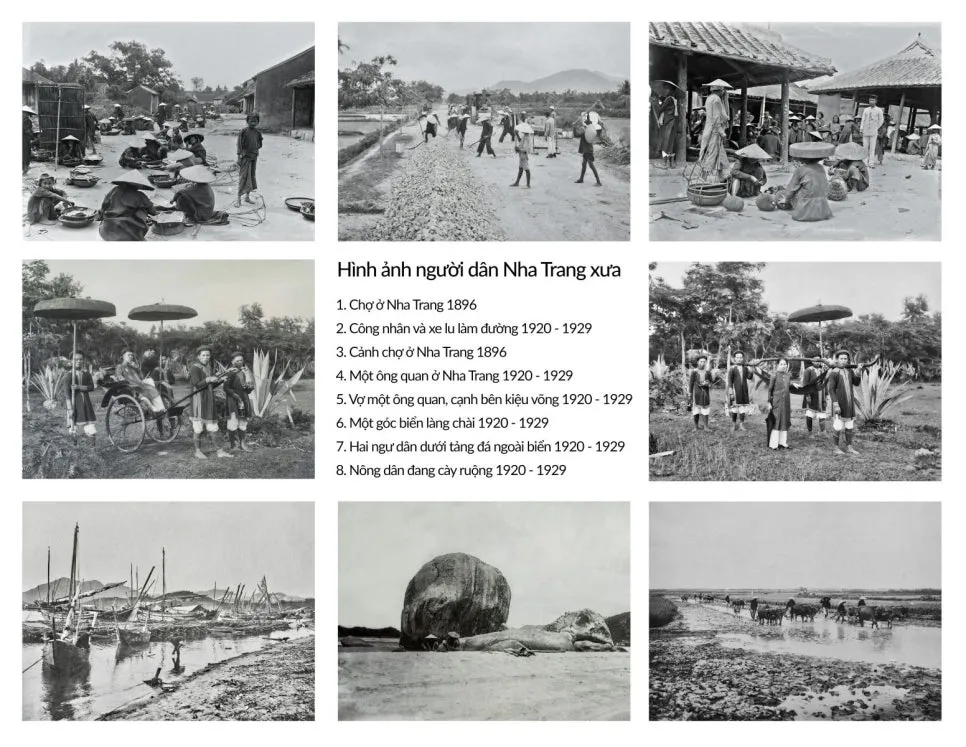 Hình ảnh người dân Nha Trang xưa

1. Chợ ở Nha Trang 1896
2. Công nhân và xe lu làm đường 1920 - 1929
3. Cảnh chợ ở Nha Trang 1896
4. Một ông quan ở Nha Trang 1920 - 1929
5. Vợ một ông quan, cạnh bên kiệu võng 1920 - 1929
6. Một góc biển làng chài 1920 - 1929
7. Hai ngư dân dưới tảng đá ngoài biển 1920 - 1929
8. Nông dân đang cày ruộng 1920 - 1929